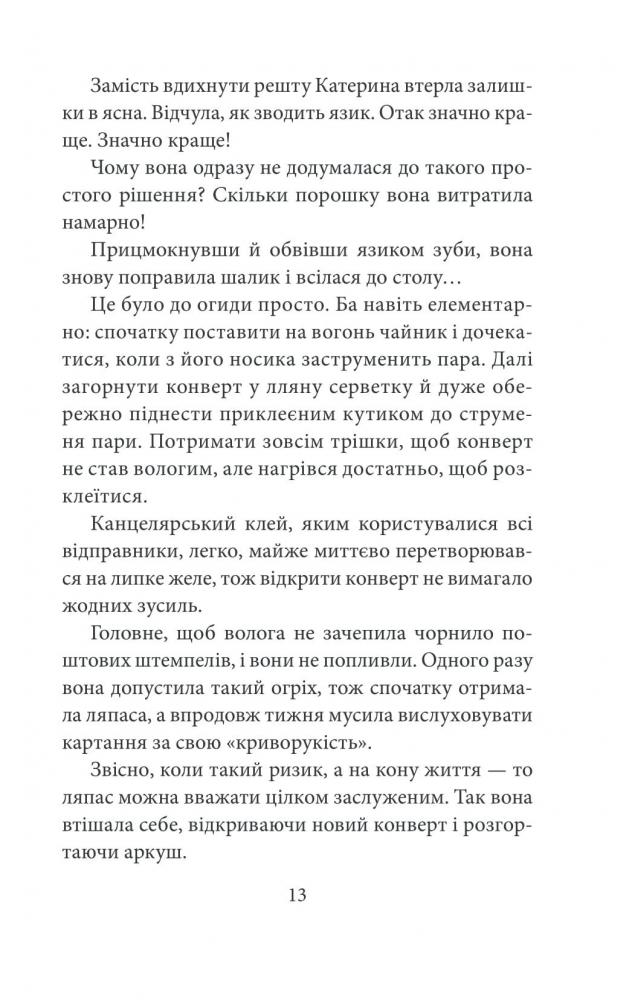 Замість вдихнути решту Катерина втерла залишки в ясна. Відчула, як зводить язик. Отак значно краще. Значно краще!

Чому вона одразу не додумалася до такого простого рішення? Скільки порошку вона витратила намарно!

Прицмокнувши й обвівши язиком зуби, вона знову поправила шалик і всілася до столу…

Це було до огиди просто. Ба навіть елементарно: спочатку поставити на вогонь чайник і дочекатися, коли з його носика заструменить пара. Далі загорнути конверт у лляну серветку й дуже обережно піднести приклеєним кутиком до струменя пари. Потримати зовсім трішки, щоб конверт не став вологим, але нагрівся достатньо, щоб розклеїтися.

Канцелярський клей, яким користувалися всі відправники, легко, майже миттєво перетворювався на липке желе, тож відкрити конверт не вимагало жодних зусиль.

Головне, щоб волога не зачепила чорнило поштових штемпелів, і вони не попливли. Одного разу вона допустила такий огріх, тож спочатку отримала ляпаса, а впродовж тижня мусила вислуховувати картання за свою «криворукість».

Звісно, коли такий ризик, а на кону життя — то ляпас можна вважати цілком заслуженим. Так вона втішала себе, відкриваючи новий конверт і розгортаючи аркуш.

13